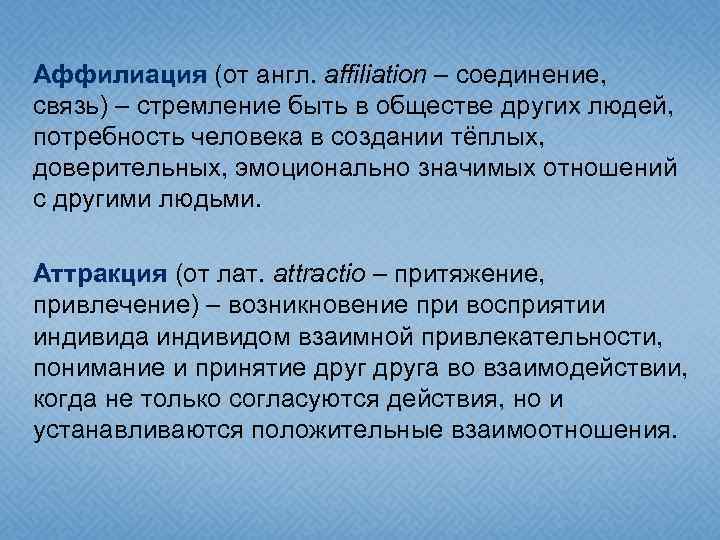 Аффилиация (от англ. affiliation – соединение, связь) – стремление быть в обществе других людей, потребность человека в создании тёплых, доверительных, эмоционально значимых отношений с другими людьми.

Аттракция (от лат. attractio – притяжение, привлечение) – возникновение при восприятии индивида индивидом взаимной привлекательности, понимание и принятие друг друга во взаимодействии, когда не только согласуются действия, но и устанавливаются положительные взаимоотношения.